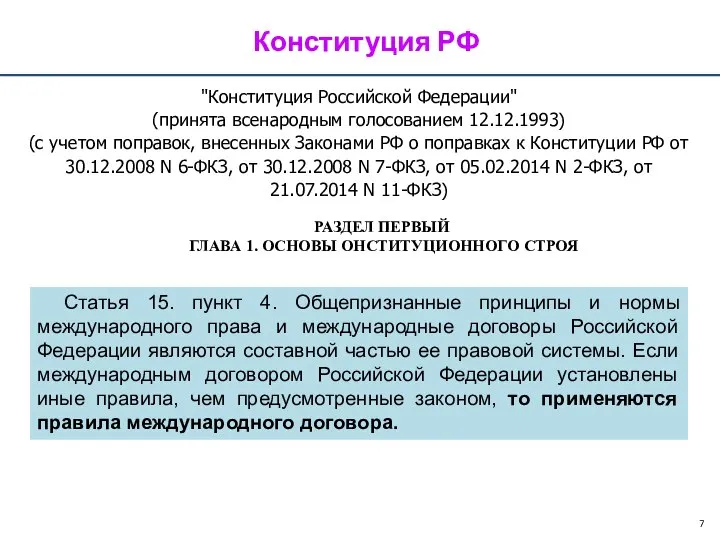 Конституция РФ

"Конституция Российской Федерации"
(принята всенародным голосованием 12.12.1993)
(с учетом поправок, внесенных Законами РФ о поправках к Конституции РФ от 30.12.2008 N 6-ФКЗ, от 30.12.2008 N 7-ФКЗ, от 05.02.2014 N 2-ФКЗ, от 21.07.2014 N 11-ФКЗ)

РАЗДЕЛ ПЕРВЫЙ
ГЛАВА 1. ОСНОВЫ ОНСТИТУЦИОННОГО СТРОЯ

Статья 15. пункт 4. Общепризнанные принципы и нормы международного права и международные договоры Российской Федерации являются составной частью ее правовой системы. Если международным договором Российской Федерации установлены иные правила, чем предусмотренные законом, то применяются правила международного договора.

7